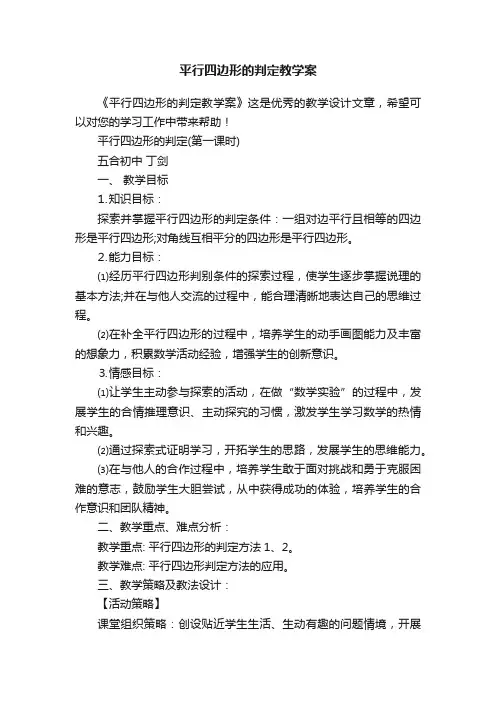 平行四边形的判定教学案

《平行四边形的判定教学案》这是优秀的教学设计文章，希望可以对您的学习工作中带来帮助！

平行四边形的判定(第一课时)

五合初中 丁剑

一、 教学目标

1.知识目标：

探索并掌握平行四边形的判定条件：一组对边平行且相等的四边形是平行四边形;对角线互相平分的四边形是平行四边形。

2.能力目标：

⑴经历平行四边形判别条件的探索过程，使学生逐步掌握说理的基本方法;并在与他人交流的过程中，能合理清晰地表达自己的思维过程。

⑵在补全平行四边形的过程中，培养学生的动手画图能力及丰富的想象力，积累数学活动经验，增强学生的创新意识。

3.情感目标：

⑴让学生主动参与探索的活动，在做“数学实验”的过程中，发展学生的合情推理意识、主动探究的习惯，激发学生学习数学的热情和兴趣。

⑵通过探索式证明学习，开拓学生的思路，发展学生的思维能力。

⑶在与他人的合作过程中，培养学生敢于面对挑战和勇于克服困难的意志，鼓励学生大胆尝试，从中获得成功的体验，培养学生的合作意识和团队精神。

二、教学重点、难点分析：

教学重点: 平行四边形的判定方法 1、2。

教学难点: 平行四边形判定方法的应用。

三、教学策略及教法设计：

【活动策略】

课堂组织策略：创设贴近学生生活、生动有趣的问题情境，开展